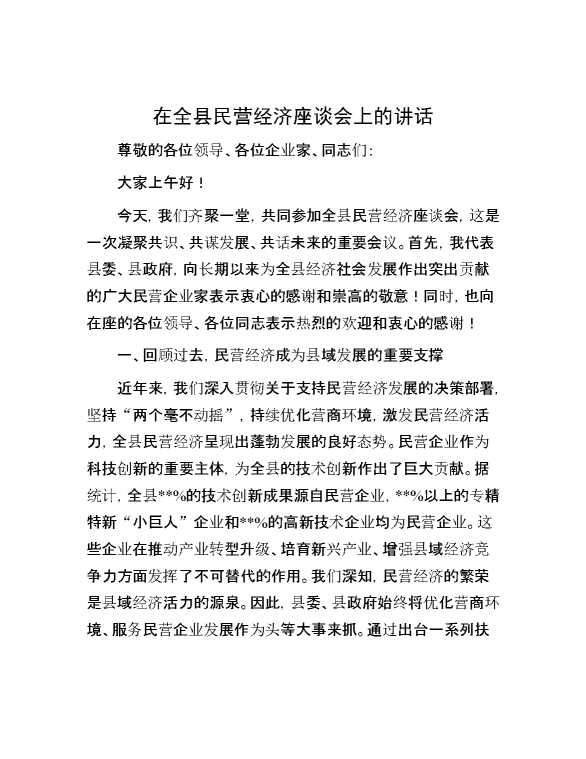 在全县民营经济座谈会上的讲话

尊敬的各位领导、各位企业家、同志们:

大家上午好！

今天，我们齐聚一堂，共同参加全县民营经济座谈会，这是一次凝聚共识、共谋发展、共话未来的重要会议。首先，我代表县委、县政府，向长期以来为全县经济社会发展作出突出贡献的广大民营企业家表示衷心的感谢和崇高的敬意！同时，也向在座的各位领导、各位同志表示热烈的欢迎和衷心的感谢！

一、回顾过去，民营经济成为县域发展的重要支撑

近年来，我们深入贯彻关于支持民营经济发展的决策部署，坚持“两个毫不动摇”，持续优化营商环境，激发民营经济活力，全县民营经济呈现出蓬勃发展的良好态势。民营企业作为科技创新的重要主体，为全县的技术创新作出了巨大贡献。据统计，全县**%的技术创新成果源自民营企业，**%以上的专精特新“小巨人”企业和**%的高新技术企业均为民营企业。这些企业在推动产业转型升级、培育新兴产业、增强县域经济竞争力方面发挥了不可替代的作用。我们深知，民营经济的繁荣是县域经济活力的源泉。因此，县委、县政府始终将优化营商环境、服务民营企业发展作为头等大事来抓。通过出台一系列扶